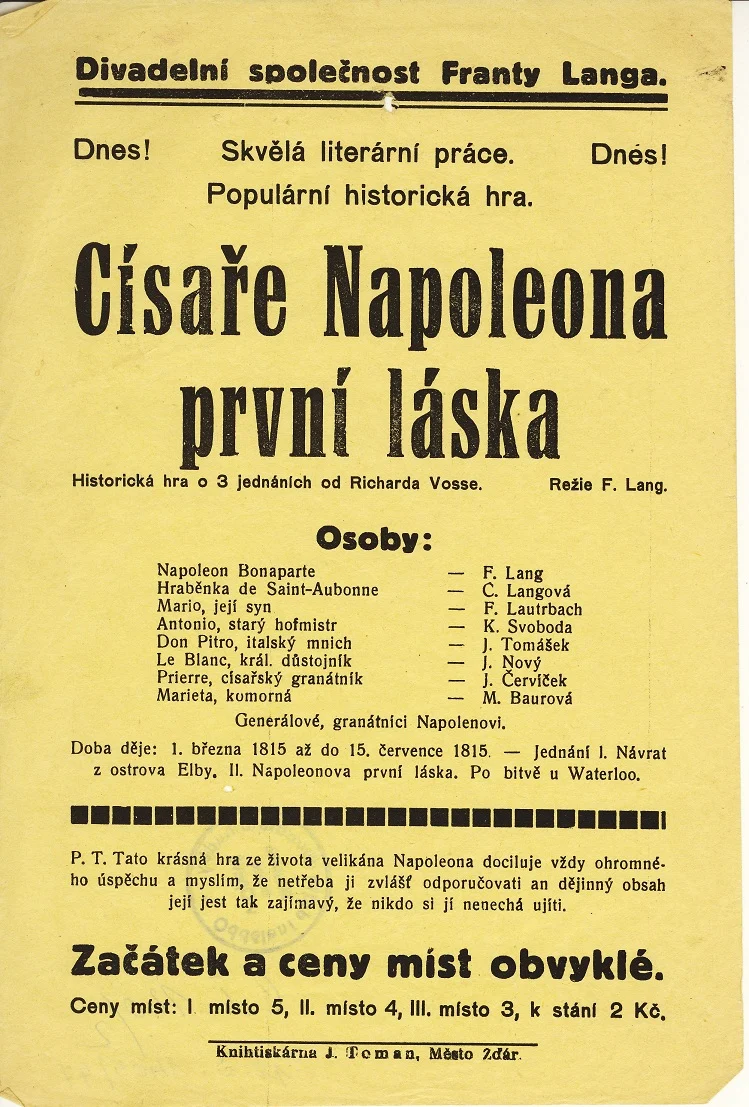 Divadelní společnost Franty Langa.

Dnes! Skvělá literární práce. Dnés!

Populární historická hra.

Císaře Napoleona první láska

Historická hra o 3 jednáních od Richarda Vosse. Režie F. Lang.

Osoby:

Napoleon Bonaparte — F. Lang
Hraběnka de Saint-Aubonne — C. Langová
Mario, její syn — F. Lautrbach
Antonio, starý hofmistr — K. Svoboda
Don Pitro, italský mnich — J. Tomášek
Le Blanc, král. důstojník — J. Nový
Prierre, císařský granátník — J. Červíček
Marieta, komorná — M. Baurová

Generálové, granátníci Napolenovi.

Doba děje: 1. března 1815 až do 15. července 1815. — Jednání I. Návrat z ostrova Elby. II. Napoleonova první láska. Po bitvě u Waterloo.

P. T. Tato krásná hra ze života velikána Napoleona dociluje vždy ohromného úspěchu a myslím, že netřeba ji zvlášť odporučovati an dějinný obsah její jest tak zajímavý, že nikdo si jí nenechá ujíti.

Začátek a ceny míst obvyklé.

Ceny míst: I. místo 5, II. místo 4, III. místo 3, k stání 2 Kč.

Knihtiskárna J. Toman, Město Žďár.